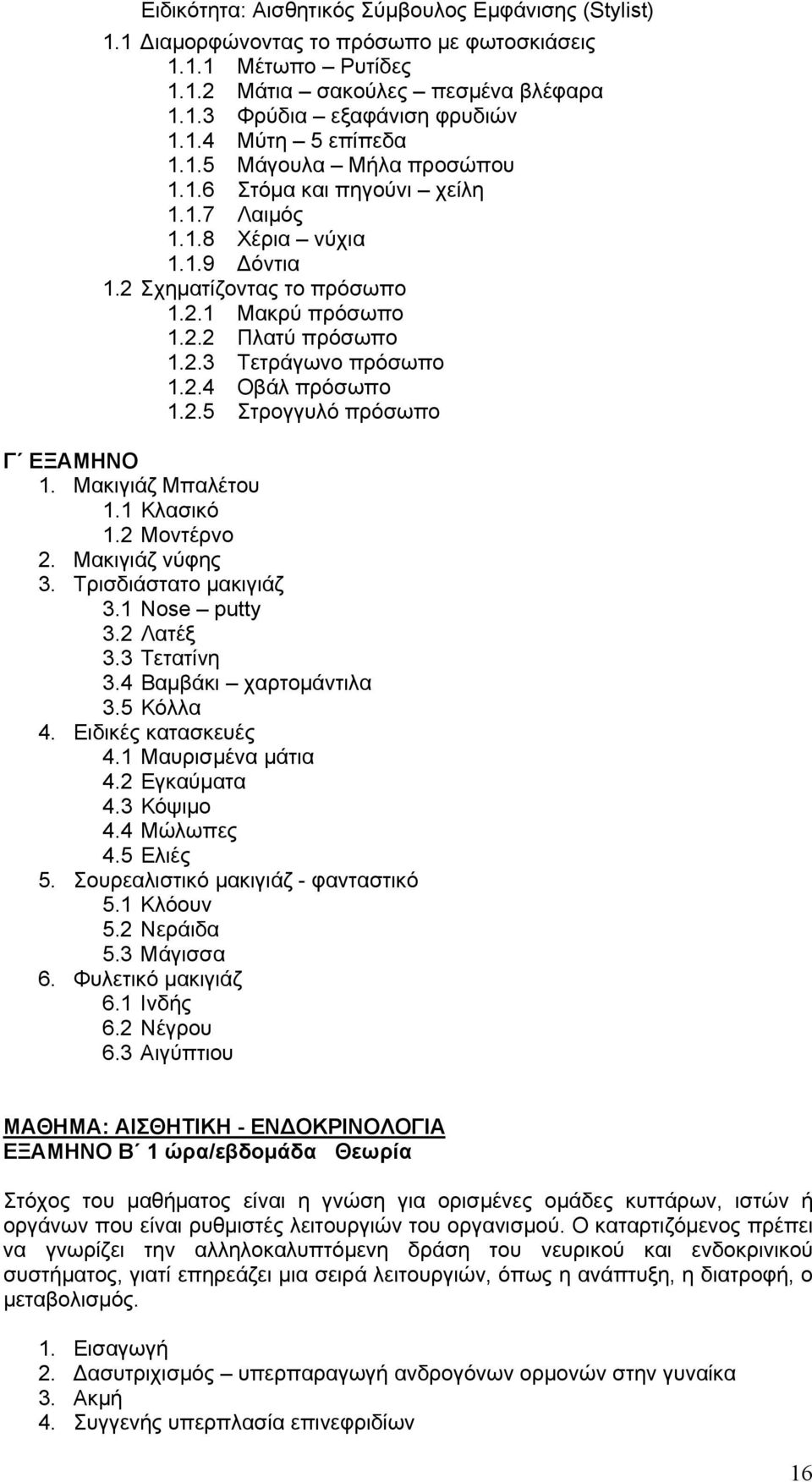 Ειδικότητα: Αισθητικός Σύμβουλος Εμφάνισης (Stylist)

1.1 Διαμορφώνοντας το πρόσωπο με φωτοσκιάσεις
1.1.1 Μέτωπο – Ρυτίδες
1.1.2 Μάτια – σακούλες – πεσμένα βλέφαρα
1.1.3 Φρύδια – εξαφάνιση φρυδιών
1.1.4 Μύτη – 5 επίπεδα
1.1.5 Μάγουλα – Μήλα προσώπου
1.1.6 Στόμα και πηγούνι – χείλη
1.1.7 Λαιμός
1.1.8 Χέρια – νύχια
1.1.9 Δόντια
1.2 Σχηματίζοντας το πρόσωπο
1.2.1 Μακρύ πρόσωπο
1.2.2 Πλατύ πρόσωπο
1.2.3 Τετράγωνο πρόσωπο
1.2.4 Οβάλ πρόσωπο
1.2.5 Στρογγυλό πρόσωπο

Γ΄ ΕΞΑΜΗΝΟ
1. Μακιγιάζ Μπαλέτου
1.1 Κλασικό
1.2 Μοντέρνο
2. Μακιγιάζ νύφης
3. Τρισδιάστατο μακιγιάζ
3.1 Nose – putty
3.2 Λατέξ
3.3 Τετατίνη
3.4 Βαμβάκι – χαρτομάντιλα
3.5 Κόλλα
4. Ειδικές κατασκευές
4.1 Μαυρισμένα μάτια
4.2 Εγκαύματα
4.3 Κόψιμο
4.4 Μώλωπες
4.5 Ελιές
5. Σουρεαλιστικό μακιγιάζ - φανταστικό
5.1 Κλόουν
5.2 Νεράιδα
5.3 Μάγισσα
6. Φυλετικό μακιγιάζ
6.1 Ινδής
6.2 Νέγρου
6.3 Αιγύπτιου

ΜΑΘΗΜΑ: ΑΙΣΘΗΤΙΚΗ - ΕΝΔΟΚΡΙΝΟΛΟΓΙΑ
ΕΞΑΜΗΝΟ Β΄ 1 ώρα/εβδομάδα Θεωρία

Στόχος του μαθήματος είναι η γνώση για ορισμένες ομάδες κυττάρων, ιστών ή οργάνων που είναι ρυθμιστές λειτουργιών του οργανισμού. Ο καταρτιζόμενος πρέπει να γνωρίζει την αλληλοκαλυπτόμενη δράση του νευρικού και ενδοκρινικού συστήματος, γιατί επηρεάζει μια σειρά λειτουργιών, όπως η ανάπτυξη, η διατροφή, ο μεταβολισμός.

1. Εισαγωγή
2. Δασυτριχισμός – υπερπαραγωγή ανδρογόνων ορμονών στην γυναίκα
3. Ακμή
4. Συγγενής υπερπλασία επινεφριδίων

16